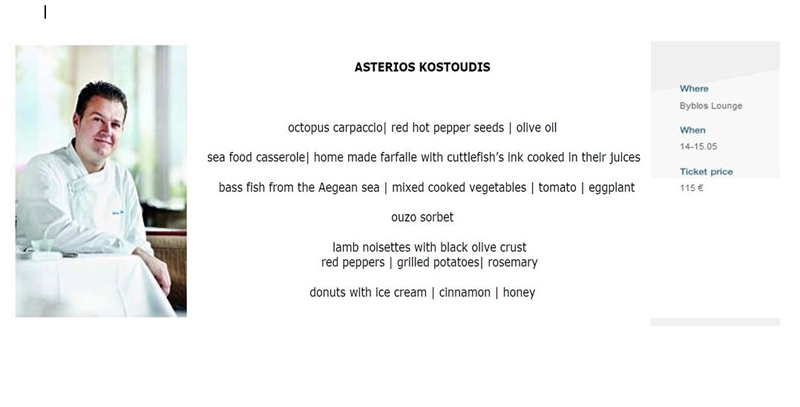 ASTERIOS KOSTOUDIS

octopus carpaccio| red hot pepper seeds | olive oil

sea food casserole| home made farfalle with cuttlefish's ink cooked in their juices

bass fish from the Aegean sea | mixed cooked vegetables | tomato | eggplant

ouzo sorbet

lamb noisettes with black olive crust
red peppers | grilled potatoes| rosemary

donuts with ice cream | cinnamon | honey

Where
Byblos Lounge

When
14-15.05

Ticket price
115 €